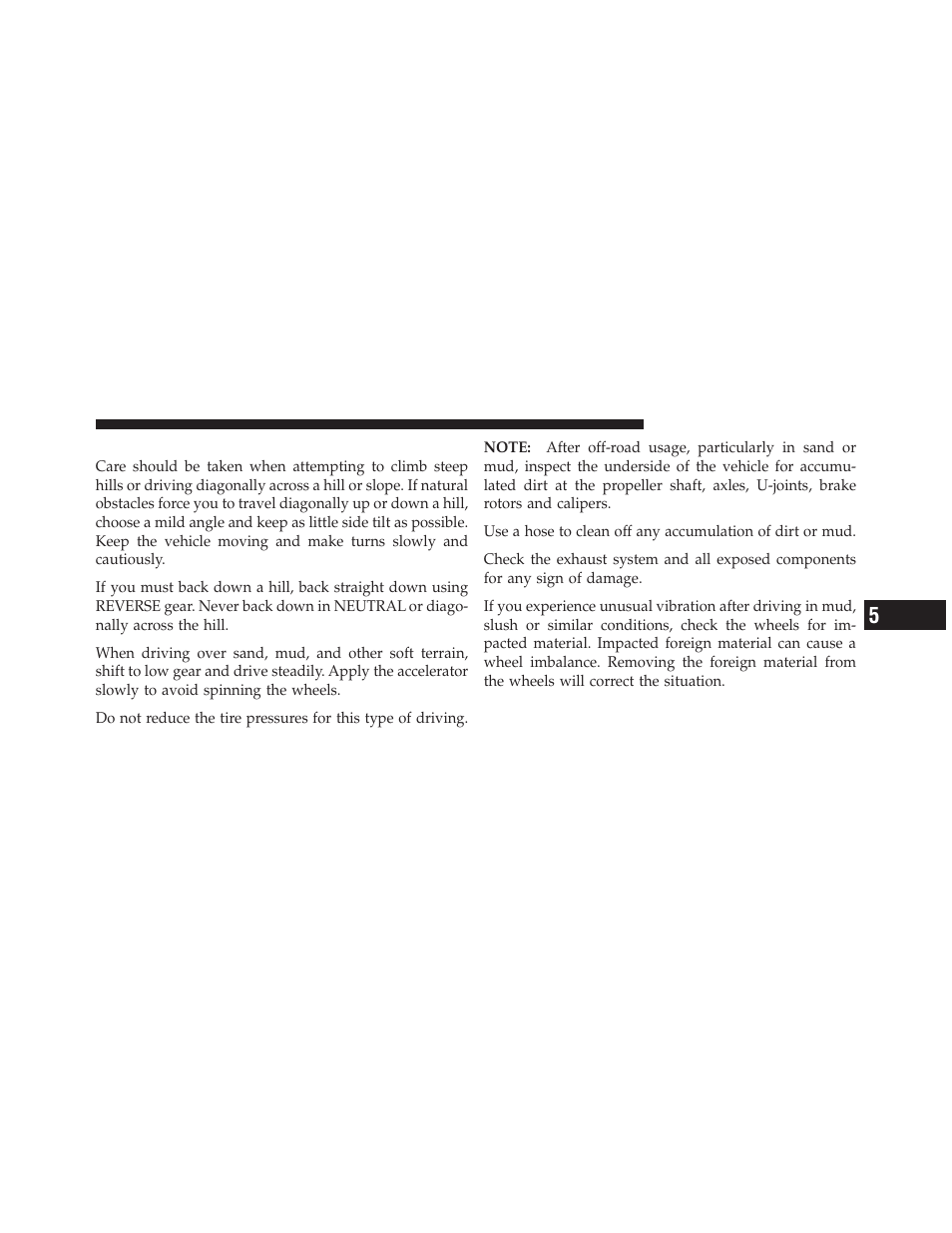 Care should be taken when attempting to climb steep hills or driving diagonally across a hill or slope. If natural obstacles force you to travel diagonally up or down a hill, choose a mild angle and keep as little side tilt as possible. Keep the vehicle moving and make turns slowly and cautiously.

If you must back down a hill, back straight down using REVERSE gear. Never back down in NEUTRAL or diagonally across the hill.

When driving over sand, mud, and other soft terrain, shift to low gear and drive steadily. Apply the accelerator slowly to avoid spinning the wheels.

Do not reduce the tire pressures for this type of driving.

NOTE: After off-road usage, particularly in sand or mud, inspect the underside of the vehicle for accumulated dirt at the propeller shaft, axles, U-joints, brake rotors and calipers.

Use a hose to clean off any accumulation of dirt or mud.

Check the exhaust system and all exposed components for any sign of damage.

If you experience unusual vibration after driving in mud, slush or similar conditions, check the wheels for impacted material. Impacted foreign material can cause a wheel imbalance. Removing the foreign material from the wheels will correct the situation.

5